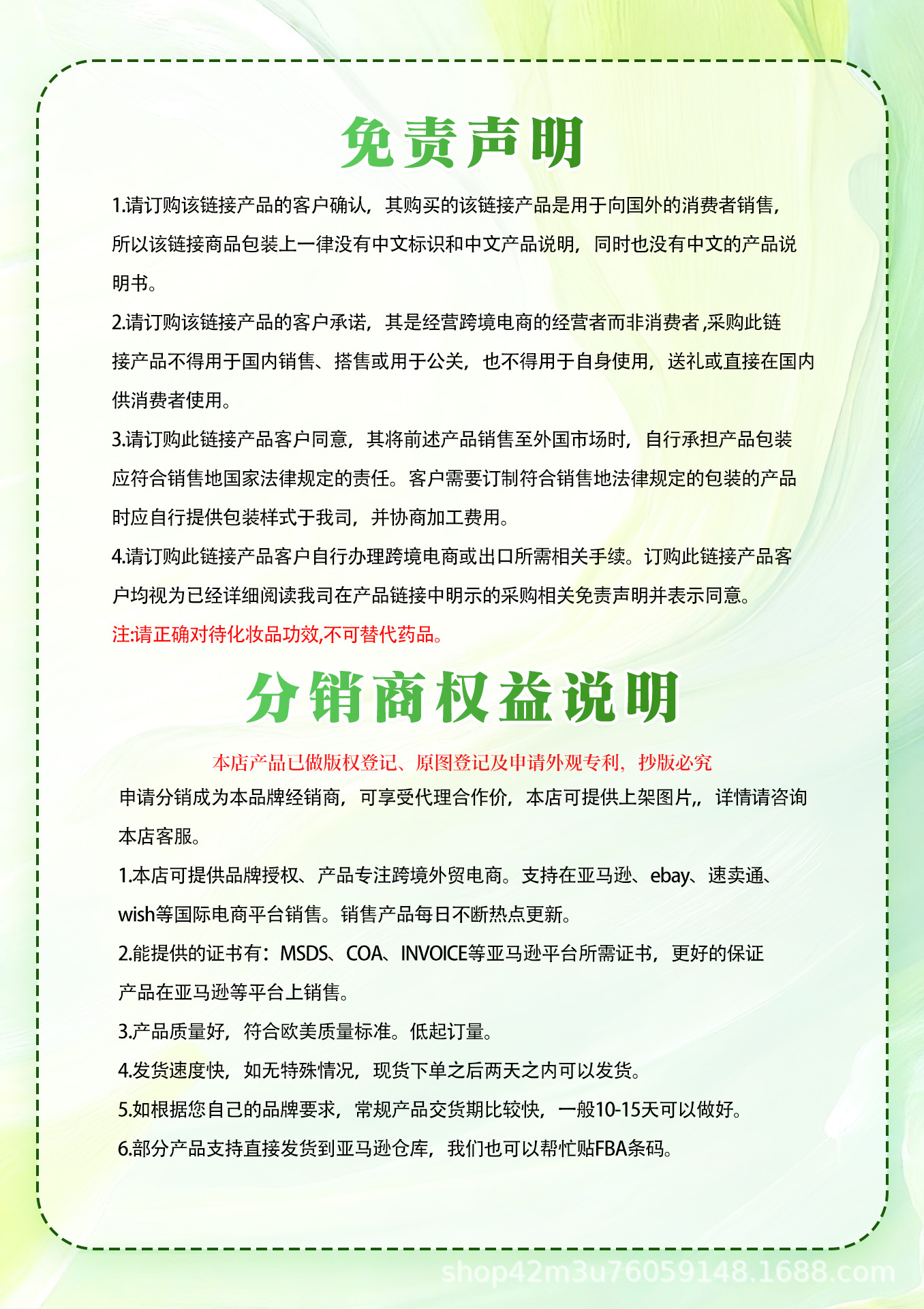 免责声明

1.请订购该链接产品的客户确认，其购买的该链接产品是用于向国外的消费者销售，所以该链接商品包装上一律没有中文标识和中文产品说明，同时也没有中文的产品说明书。

2.请订购该链接产品的客户承诺，其是经营跨境电商的经营者而非消费者,采购此链接产品不得用于国内销售、搭售或用于公关，也不得用于自身使用，送礼或直接在国内供消费者使用。

3.请订购此链接产品客户同意，其将前述产品销售至外国市场时，自行承担产品包装应符合销售地国家法律规定的责任。客户需要订制符合销售地法律规定的包装的产品时应自行提供包装样式于我司，并协商加工费用。

4.请订购此链接产品客户自行办理跨境电商或出口所需相关手续。订购此链接产品客户均视为已经详细阅读我司在产品链接中明示的采购相关免责声明并表示同意。

注:请正确对待化妆品功效,不可替代药品。

分销商权益说明

本店产品已做版权登记、原图登记及申请外观专利，抄版必究

申请分销成为本品牌经销商，可享受代理合作价，本店可提供上架图片,，详情请咨询本店客服。

1.本店可提供品牌授权、产品专注跨境外贸电商。支持在亚马逊、ebay、速卖通、wish等国际电商平台销售。销售产品每日不断热点更新。

2.能提供的证书有：MSDS、COA、INVOICE等亚马逊平台所需证书，更好的保证产品在亚马逊等平台上销售。

3.产品质量好，符合欧美质量标准。低起订量。

4.发货速度快，如无特殊情况，现货下单之后两天之内可以发货。

5.如根据您自己的品牌要求，常规产品交货期比较快，一般10-15天可以做好。

6.部分产品支持直接发货到亚马逊仓库，我们也可以帮忙贴FBA条码。

shop42m3u76059148.1688.com